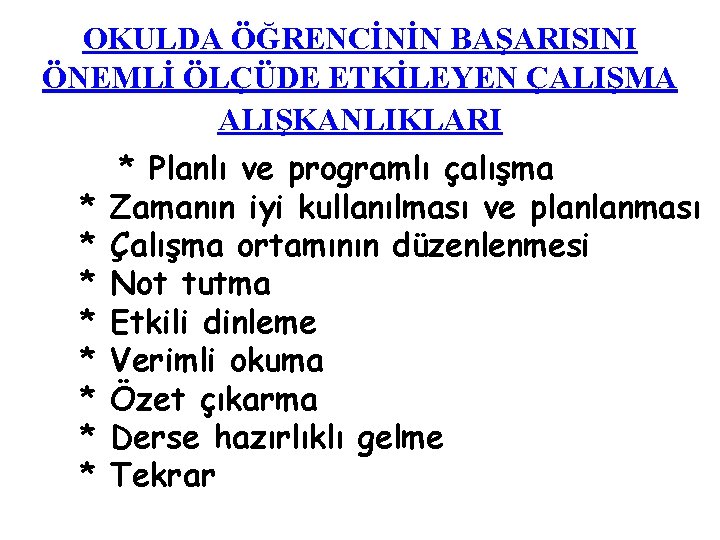 OKULDA ÖĞRENCİNİN BAŞARISINI ÖNEMLİ ÖLÇÜDE ETKİLEYEN ÇALIŞMA ALIŞKANLIKLARI

* Planlı ve programlı çalışma
* Zamanın iyi kullanılması ve planlanması
* Çalışma ortamının düzenlenmesi
* Not tutma
* Etkili dinleme
* Verimli okuma
* Özet çıkarma
* Derse hazırlıklı gelme
* Tekrar